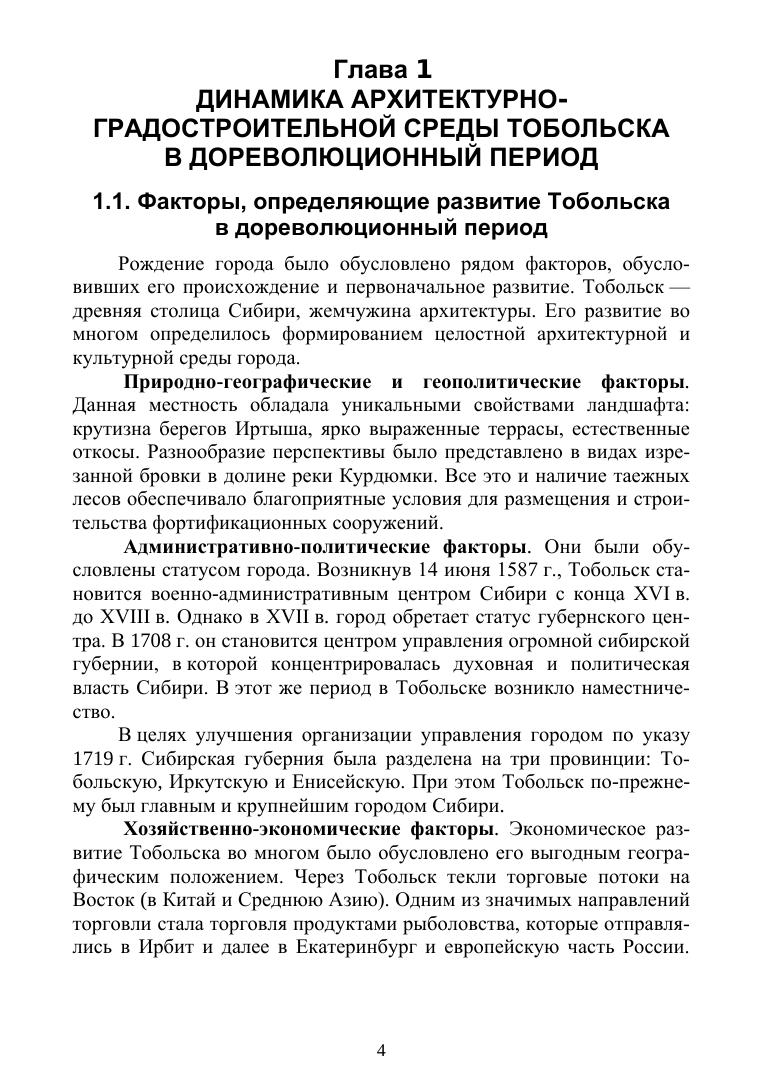 Глава 1
ДИНАМИКА АРХИТЕКТУРНО-ГРАДОСТРОИТЕЛЬНОЙ СРЕДЫ ТОБОЛЬСКА В ДОРЕВОЛЮЦИОННЫЙ ПЕРИОД

1.1. Факторы, определяющие развитие Тобольска в дореволюционный период

Рождение города было обусловлено рядом факторов, обусловивших его происхождение и первоначальное развитие. Тобольск — древняя столица Сибири, жемчужина архитектуры. Его развитие во многом определилось формированием целостной архитектурной и культурной среды города.

Природно-географические и геополитические факторы. Данная местность обладала уникальными свойствами ландшафта: крутизна берегов Иртыша, ярко выраженные террасы, естественные откосы. Разнообразие перспективы было представлено в видах изрезанной бровки в долине реки Курдюмки. Все это и наличие таежных лесов обеспечивало благоприятные условия для размещения и строительства фортификационных сооружений.

Административно-политические факторы. Они были обусловлены статусом города. Возникнув 14 июня 1587 г., Тобольск становится военно-административным центром Сибири с конца XVI в. до XVIII в. Однако в XVII в. город обретает статус губернского центра. В 1708 г. он становится центром управления огромной сибирской губернии, в которой концентрировалась духовная и политическая власть Сибири. В этот же период в Тобольске возникло наместничество.

В целях улучшения организации управления городом по указу 1719 г. Сибирская губерния была разделена на три провинции: Тобольскую, Иркутскую и Енисейскую. При этом Тобольск по-прежнему был главным и крупнейшим городом Сибири.

Хозяйственно-экономические факторы. Экономическое развитие Тобольска во многом было обусловлено его выгодным географическим положением. Через Тобольск текли торговые потоки на Восток (в Китай и Среднюю Азию). Одним из значимых направлений торговли стала торговля продуктами рыболовства, которые отправлялись в Ирбит и далее в Екатеринбург и европейскую часть России.

4